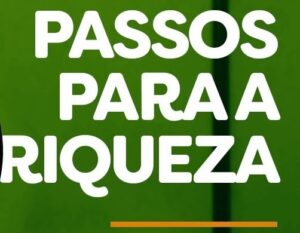 PASSOS PARA A RIQUEZA